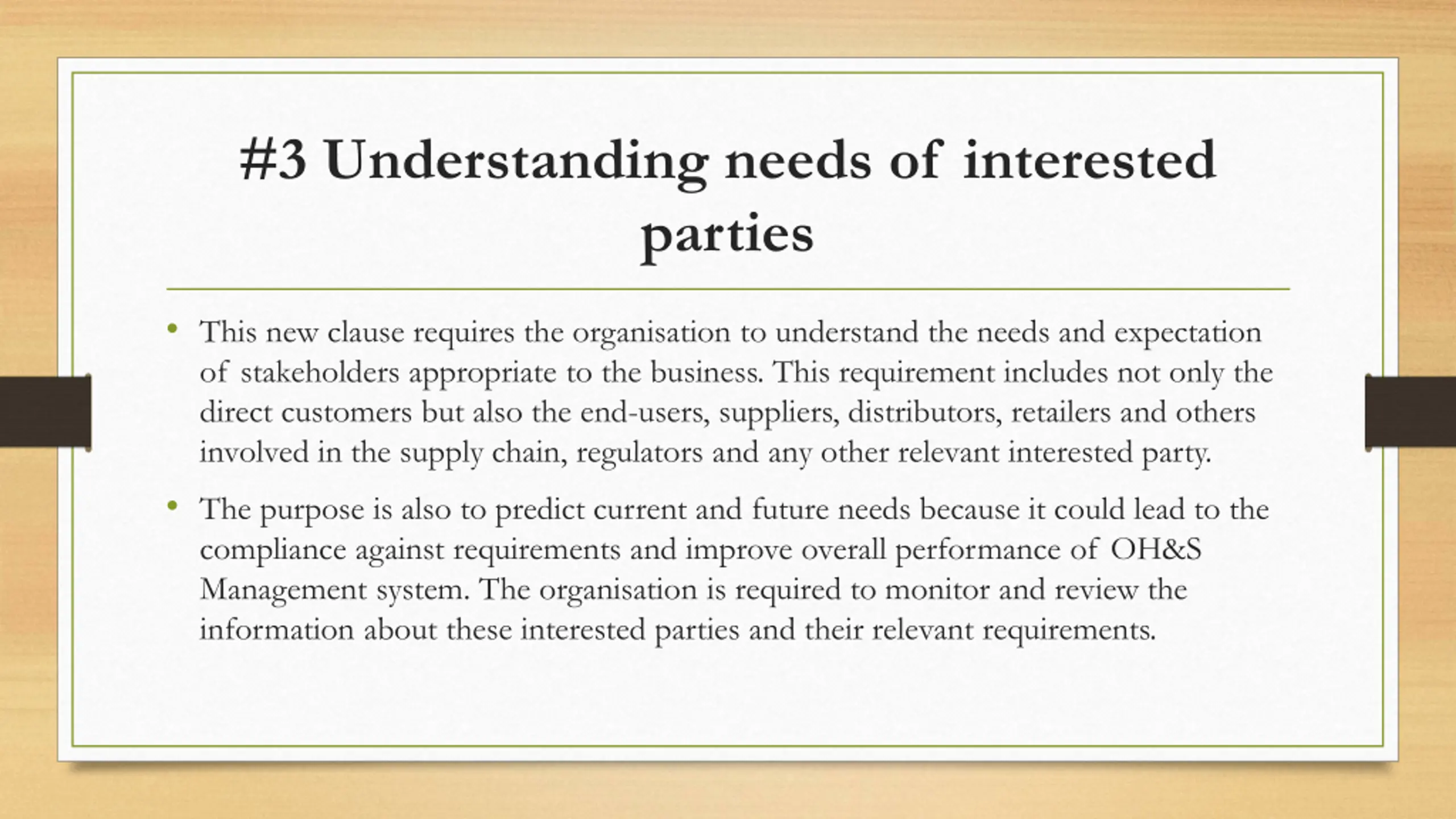 #3 Understanding needs of interested parties

• This new clause requires the organisation to understand the needs and expectation of stakeholders appropriate to the business. This requirement includes not only the direct customers but also the end-users, suppliers, distributors, retailers and others involved in the supply chain, regulators and any other relevant interested party.

• The purpose is also to predict current and future needs because it could lead to the compliance against requirements and improve overall performance of OH&S Management system. The organisation is required to monitor and review the information about these interested parties and their relevant requirements.